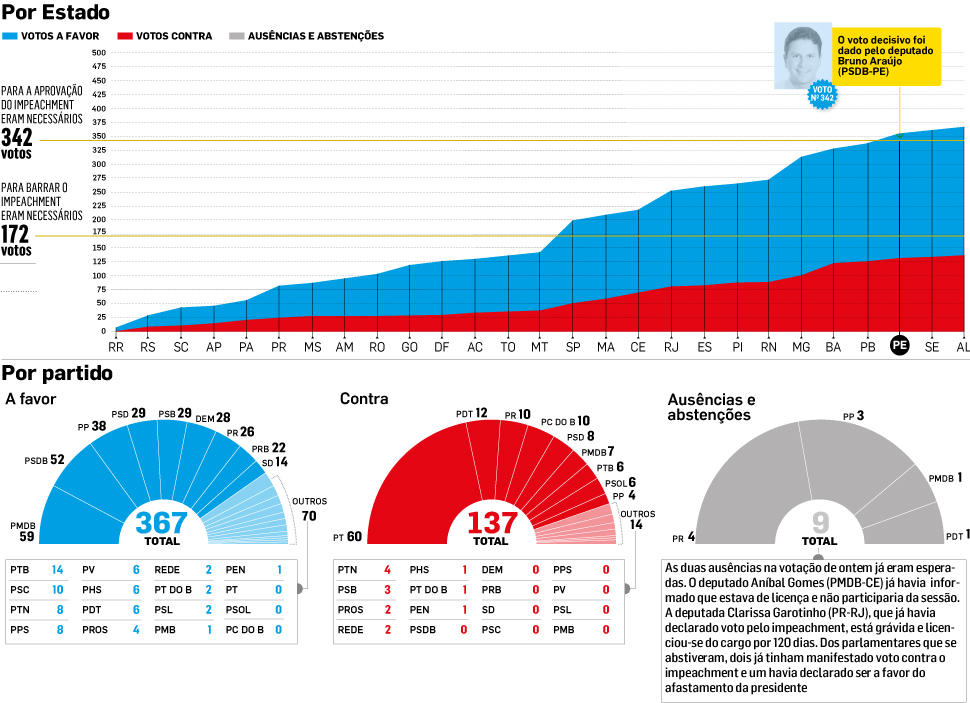 Por Estado

VOTOS A FAVOR VOTOS CONTRA AUSÊNCIAS E ABSTENÇÕES

O voto decisivo foi dado pelo deputado Bruno Araújo (PSDB-PE)

VOTO Nº 342

PARA A APROVAÇÃO DO IMPEACHMENT ERAM NECESSÁRIOS
342 votos

PARA BARRAR O IMPEACHMENT ERAM NECESSÁRIOS
172 votos

500 475 450 425 400 375 350 325 300 275 250 225 200 175 150 125 100 75 50 25 0

RR RS SC AP PA PR MS AM RO GO DF AC TO MT SP MA CE RJ ES PI RN MG BA PB PE SE AL

Por partido

A favor

PMDB 59
PSDB 52
PP 38
PSD 29
PSB 29
DEM 28
PR 26
PRB 22
SD 14
OUTROS 70
367 TOTAL

| PTB | 14 | PV | 6 | REDE | 2 | PEN | 1 |
|---|---|---|---|---|---|---|---|
| PSC | 10 | PHS | 6 | PT DO B | 2 | PT | 0 |
| PTN | 8 | PDT | 6 | PSL | 2 | PSOL | 0 |
| PPS | 8 | PROS | 4 | PMB | 1 | PC DO B | 0 |

Contra

PT 60
PDT 12
PR 10
PC DO B 10
PSD 8
PMDB 7
PTB 6
PSOL 6
PP 4
OUTROS 14
137 TOTAL

| PTN | 4 | PHS | 1 | DEM | 0 | PPS | 0 |
|---|---|---|---|---|---|---|---|
| PSB | 3 | PT DO B | 1 | PRB | 0 | PV | 0 |
| PROS | 2 | PEN | 1 | SD | 0 | PSL | 0 |
| REDE | 2 | PSDB | 0 | PSC | 0 | PMB | 0 |

Ausências e abstenções

PR 4
PP 3
PMDB 1
PDT 1
9 TOTAL

As duas ausências na votação de ontem já eram esperadas. O deputado Aníbal Gomes (PMDB-CE) já havia informado que estava de licença e não participaria da sessão. A deputada Clarissa Garotinho (PR-RJ), que já havia declarado voto pelo impeachment, está grávida e licenciou-se do cargo por 120 dias. Dos parlamentares que se abstiveram, dois já tinham manifestado voto contra o impeachment e um havia declarado ser a favor do afastamento da presidente